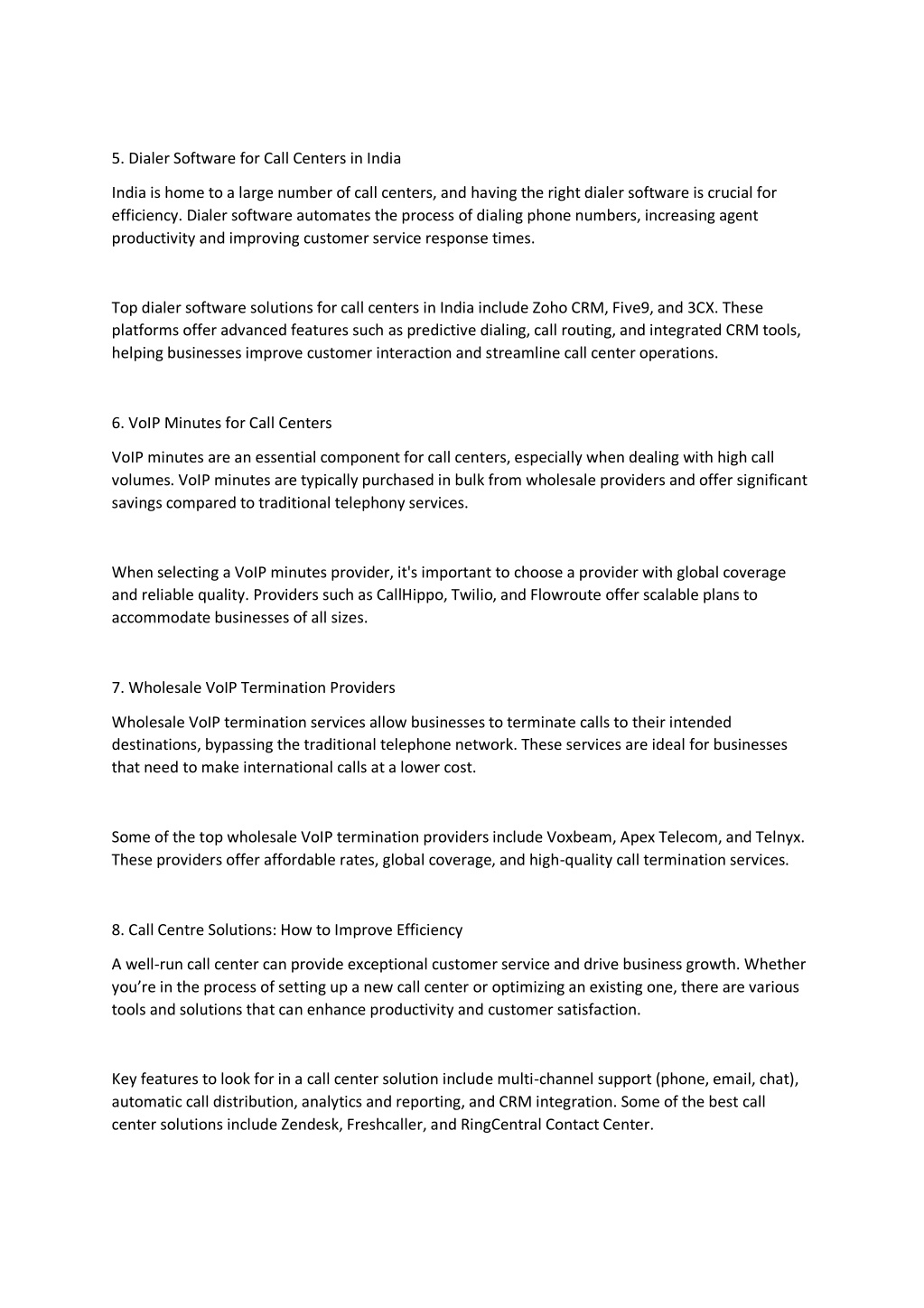 5. Dialer Software for Call Centers in India

India is home to a large number of call centers, and having the right dialer software is crucial for efficiency. Dialer software automates the process of dialing phone numbers, increasing agent productivity and improving customer service response times.

Top dialer software solutions for call centers in India include Zoho CRM, Five9, and 3CX. These platforms offer advanced features such as predictive dialing, call routing, and integrated CRM tools, helping businesses improve customer interaction and streamline call center operations.

6. VoIP Minutes for Call Centers

VoIP minutes are an essential component for call centers, especially when dealing with high call volumes. VoIP minutes are typically purchased in bulk from wholesale providers and offer significant savings compared to traditional telephony services.

When selecting a VoIP minutes provider, it's important to choose a provider with global coverage and reliable quality. Providers such as CallHippo, Twilio, and Flowroute offer scalable plans to accommodate businesses of all sizes.

7. Wholesale VoIP Termination Providers

Wholesale VoIP termination services allow businesses to terminate calls to their intended destinations, bypassing the traditional telephone network. These services are ideal for businesses that need to make international calls at a lower cost.

Some of the top wholesale VoIP termination providers include Voxbeam, Apex Telecom, and Telnyx. These providers offer affordable rates, global coverage, and high-quality call termination services.

8. Call Centre Solutions: How to Improve Efficiency

A well-run call center can provide exceptional customer service and drive business growth. Whether you’re in the process of setting up a new call center or optimizing an existing one, there are various tools and solutions that can enhance productivity and customer satisfaction.

Key features to look for in a call center solution include multi-channel support (phone, email, chat), automatic call distribution, analytics and reporting, and CRM integration. Some of the best call center solutions include Zendesk, Freshcaller, and RingCentral Contact Center.